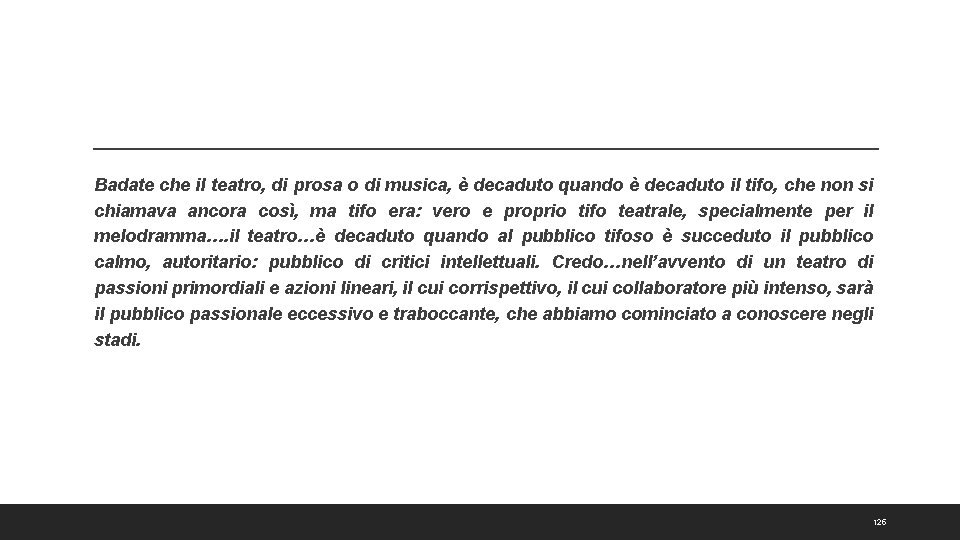 Badate che il teatro, di prosa o di musica, è decaduto quando è decaduto il tifo, che non si chiamava ancora così, ma tifo era: vero e proprio tifo teatrale, specialmente per il melodramma….il teatro…è decaduto quando al pubblico tifoso è succeduto il pubblico calmo, autoritario: pubblico di critici intellettuali. Credo…nell'avvento di un teatro di passioni primordiali e azioni lineari, il cui corrispettivo, il cui collaboratore più intenso, sarà il pubblico passionale eccessivo e traboccante, che abbiamo cominciato a conoscere negli stadi.

126